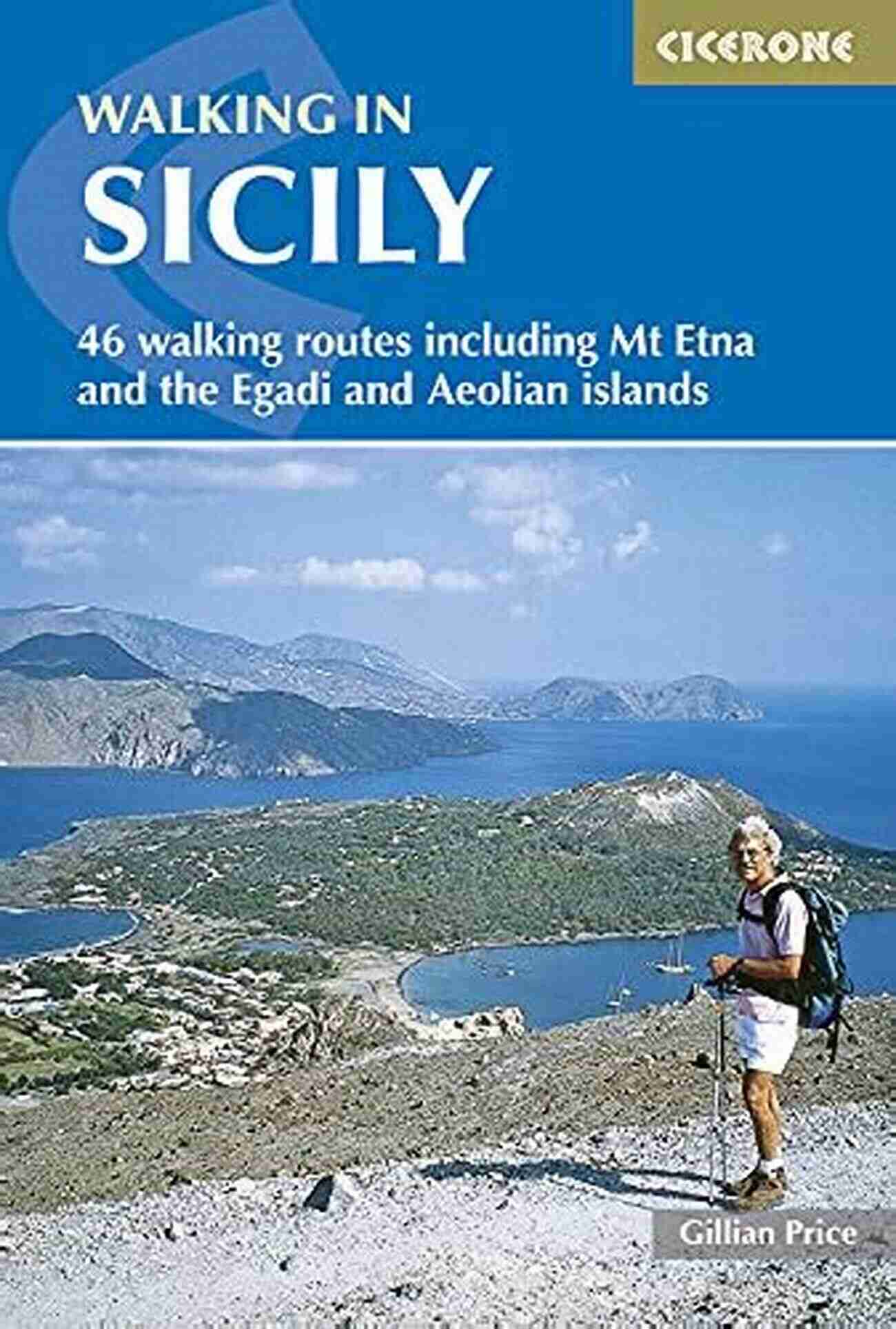 CICERONE

WALKING IN
SICILY

46 walking routes including Mt Etna and the Egadi and Aeolian islands

Gillian Price